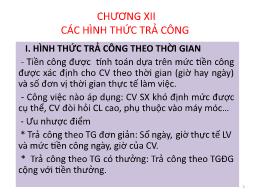 CHƯƠNG XII
CÁC HÌNH THỨC TRẢ CÔNG

I. HÌNH THỨC TRẢ CÔNG THEO THỜI GIAN

- Tiền công được tính toán dựa trên mức tiền công được xác định cho CV theo thời gian (giờ hay ngày) và số đơn vị thời gian thực tế làm việc.

- Công việc nào áp dụng: CV SX khó định mức được cụ thể, CV đòi hỏi CL cao, phụ thuộc vào máy móc…

- Ưu nhược điểm

* Trả công theo TG đơn giản: Số ngày, giờ thực tế LV và mức tiền công ngày, giờ của CV.

* Trả công theo TG có thưởng: Trả công theo TGĐG cộng với tiền thưởng.